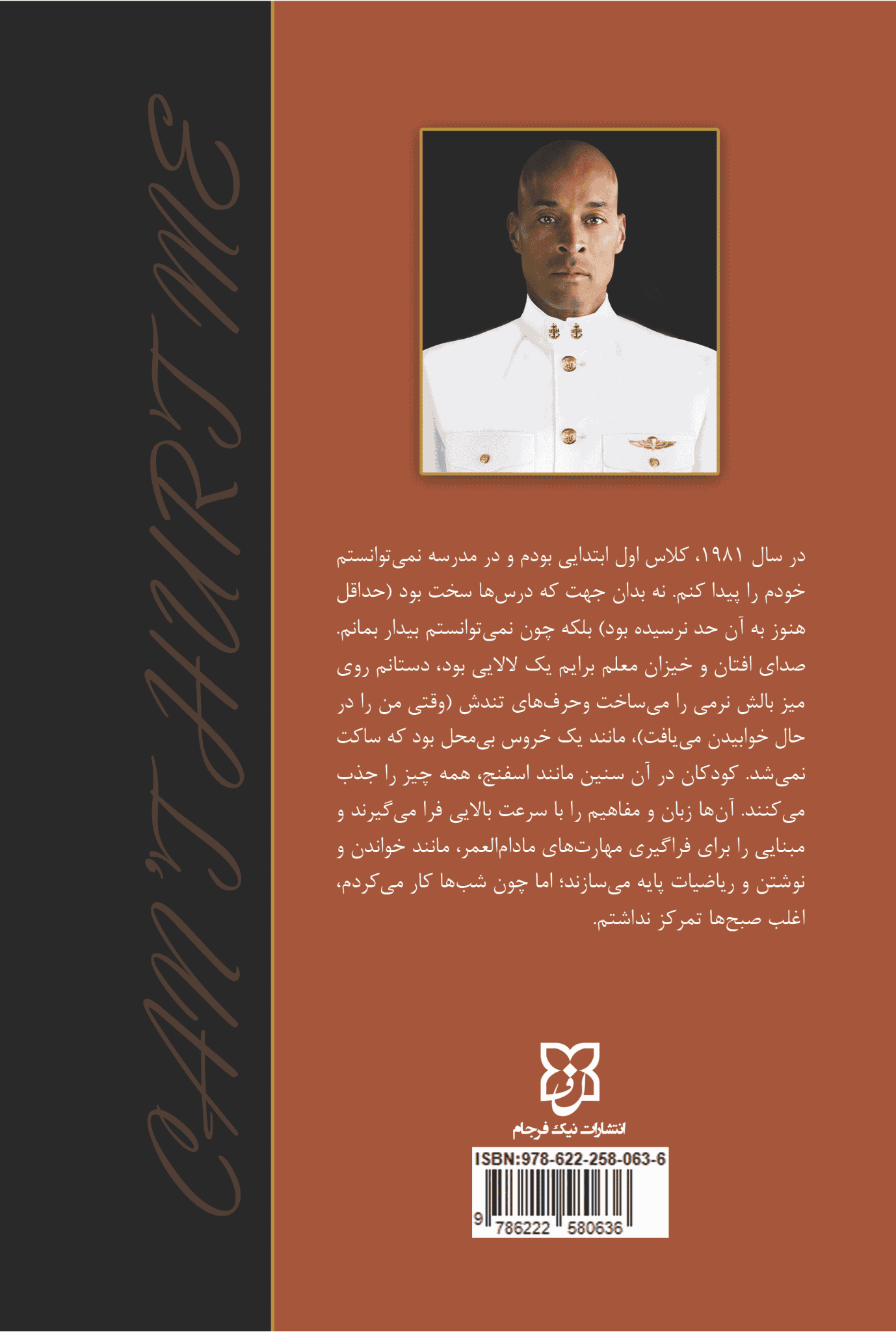 CAN'T HURT ME

در سال ۱۹۸۱، کلاس اول ابتدایی بودم و در مدرسه نمی‌توانستم خودم را پیدا کنم. نه بدان جهت که درس‌ها سخت بود (حداقل هنوز به آن حد نرسیده بود) بلکه چون نمی‌توانستم بیدار بمانم. صدای افتان و خیزان معلم برایم یک لالایی بود، دستانم روی میز بالش نرمی را می‌ساخت وحرف‌های تندش (وقتی من را در حال خوابیدن می‌یافت)، مانند یک خروس بی‌محل بود که ساکت نمی‌شد. کودکان در آن سنین مانند اسفنج، همه چیز را جذب می‌کنند. آن‌ها زبان و مفاهیم را با سرعت بالایی فرا می‌گیرند و مبنایی را برای فراگیری مهارت‌های مادام‌العمر، مانند خواندن و نوشتن و ریاضیات پایه می‌سازند؛ اما چون شب‌ها کار می‌کردم، اغلب صبح‌ها تمرکز نداشتم.

انتشارات نیک فرجام

ISBN:978-622-258-063-6

9 786222 580636